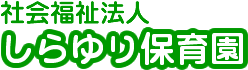 社会福祉法人
しらゆり保育園